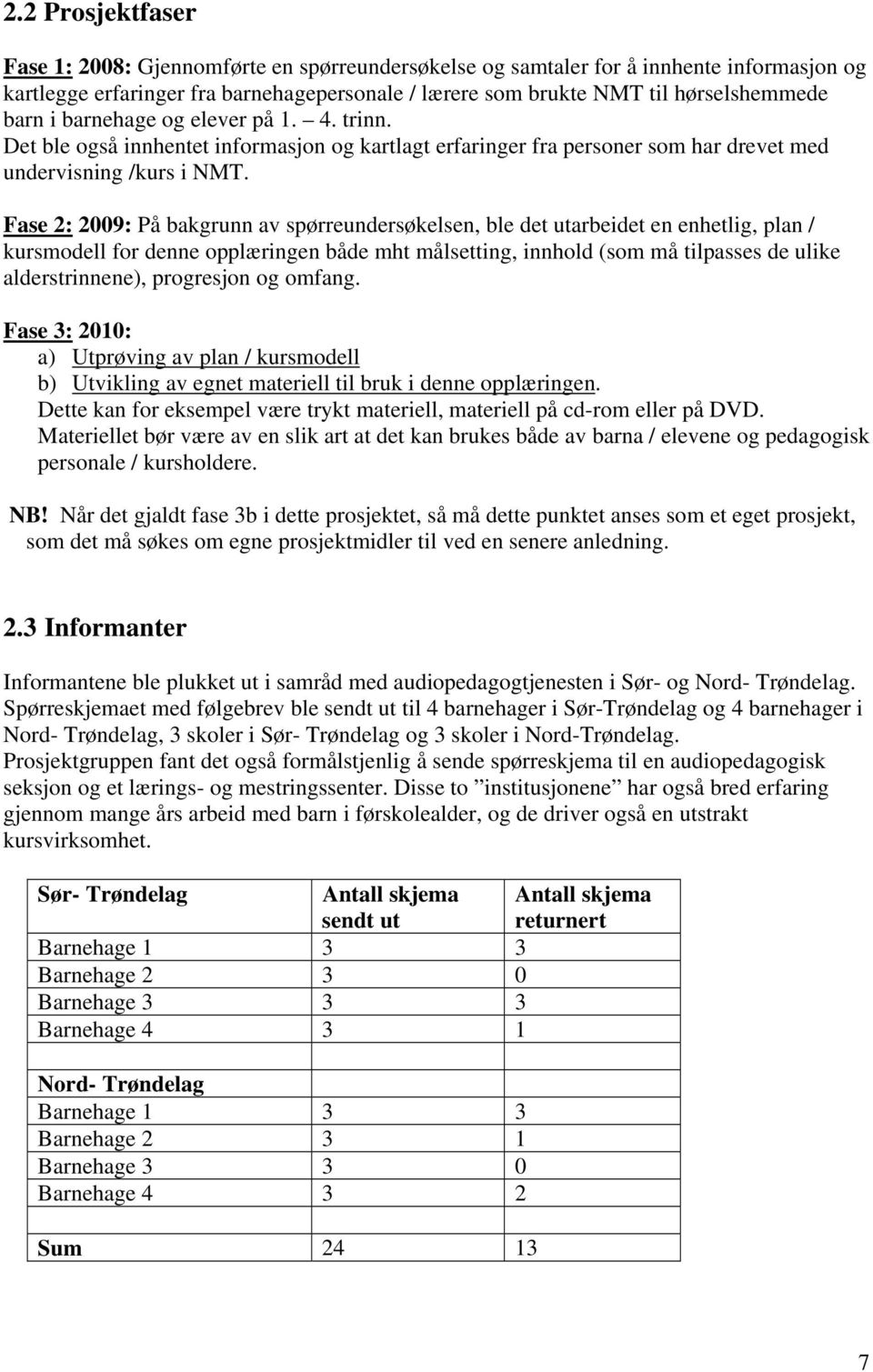 2.2 Prosjektfaser

Fase 1: 2008: Gjennomførte en spørreundersøkelse og samtaler for å innhente informasjon og kartlegge erfaringer fra barnehagepersonale / lærere som brukte NMT til hørselshemmede barn i barnehage og elever på 1. – 4. trinn. Det ble også innhentet informasjon og kartlagt erfaringer fra personer som har drevet med undervisning /kurs i NMT.

Fase 2: 2009: På bakgrunn av spørreundersøkelsen, ble det utarbeidet en enhetlig, plan / kursmodell for denne opplæringen både mht målsetting, innhold (som må tilpasses de ulike alderstrinnene), progresjon og omfang.

Fase 3: 2010:
a) Utprøving av plan / kursmodell
b) Utvikling av egnet materiell til bruk i denne opplæringen. Dette kan for eksempel være trykt materiell, materiell på cd-rom eller på DVD. Materiellet bør være av en slik art at det kan brukes både av barna / elevene og pedagogisk personale / kursholdere.

NB! Når det gjaldt fase 3b i dette prosjektet, så må dette punktet anses som et eget prosjekt, som det må søkes om egne prosjektmidler til ved en senere anledning.

2.3 Informanter

Informantene ble plukket ut i samråd med audiopedagogtjenesten i Sør- og Nord- Trøndelag. Spørreskjemaet med følgebrev ble sendt ut til 4 barnehager i Sør-Trøndelag og 4 barnehager i Nord- Trøndelag, 3 skoler i Sør- Trøndelag og 3 skoler i Nord-Trøndelag. Prosjektgruppen fant det også formålstjenlig å sende spørreskjema til en audiopedagogisk seksjon og et lærings- og mestringssenter. Disse to ”institusjonene” har også bred erfaring gjennom mange års arbeid med barn i førskolealder, og de driver også en utstrakt kursvirksomhet.

| Sør- Trøndelag | Antall skjema sendt ut | Antall skjema returnert |
|---|---|---|
| Barnehage 1 | 3 | 3 |
| Barnehage 2 | 3 | 0 |
| Barnehage 3 | 3 | 3 |
| Barnehage 4 | 3 | 1 |
| | | |
| Nord- Trøndelag | | |
| Barnehage 1 | 3 | 3 |
| Barnehage 2 | 3 | 1 |
| Barnehage 3 | 3 | 0 |
| Barnehage 4 | 3 | 2 |
| | | |
| Sum | 24 | 13 |

7